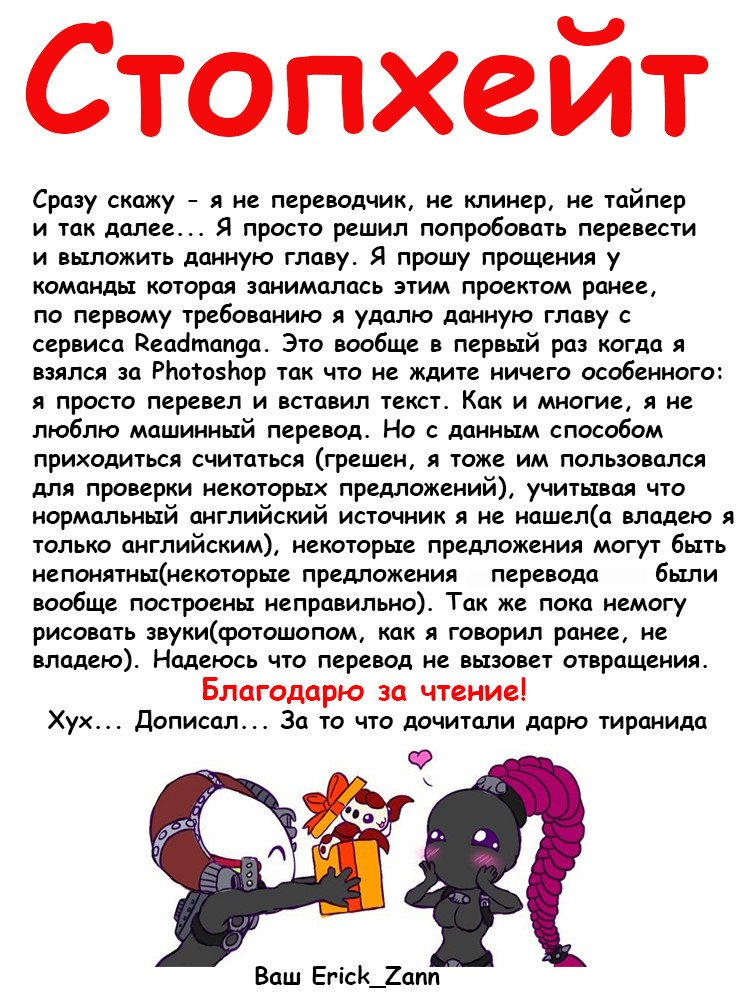 Стопхейт

Сразу скажу - я не переводчик, не клинер, не тайпер и так далее... Я просто решил попробовать перевести и выложить данную главу. Я прошу прощения у команды которая занималась этим проектом ранее, по первому требованию я удалю данную главу с сервиса Readmanga. Это вообще в первый раз когда я взялся за Photoshop так что не ждите ничего особенного: я просто перевел и вставил текст. Как и многие, я не люблю машинный перевод. Но с данным способом приходиться считаться (грешен, я тоже им пользовался для проверки некоторых предложений), учитывая что нормальный английский источник я не нашел(а владею я только английским), некоторые предложения могут быть непонятны(некоторые предложения перевода были вообще построены неправильно). Так же пока немогу рисовать звуки(фотошопом, как я говорил ранее, не владею). Надеюсь что перевод не вызовет отвращения.

Благодарю за чтение!

Хух... Дописал... За то что дочитали дарю тиранида

Ваш Erick_Zann